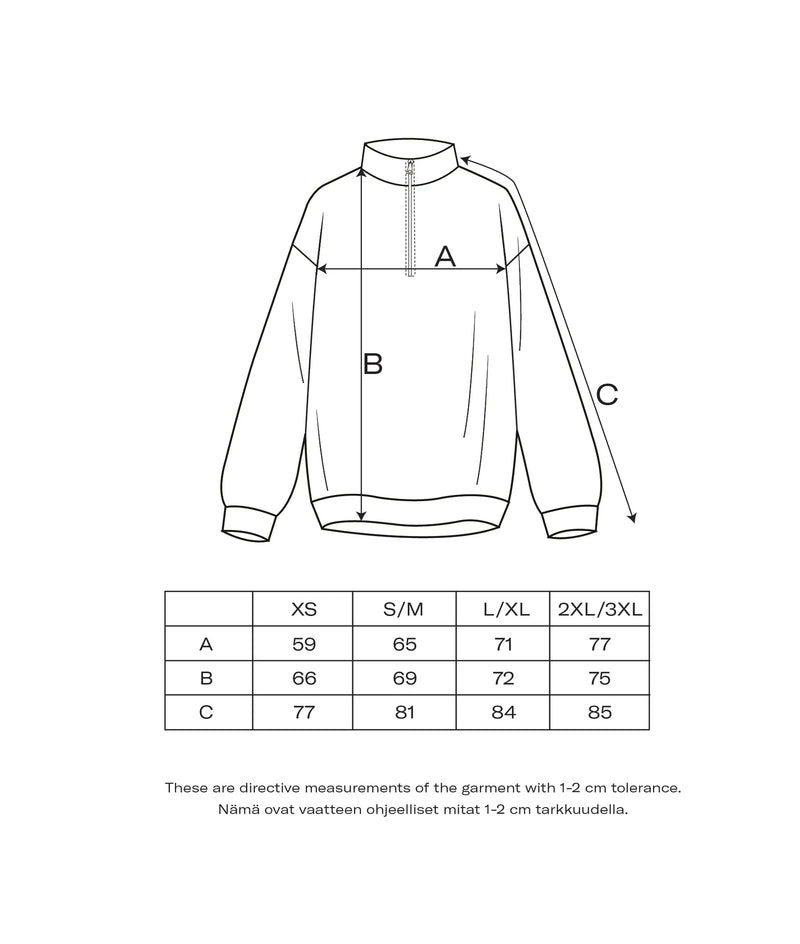 A

B

C

| | XS | S/M | L/XL | 2XL/3XL |
|---|---|---|---|---|
| A | 59 | 65 | 71 | 77 |
| B | 66 | 69 | 72 | 75 |
| C | 77 | 81 | 84 | 85 |

These are directive measurements of the garment with 1-2 cm tolerance.
Nämä ovat vaatteen ohjeelliset mitat 1-2 cm tarkkuudella.